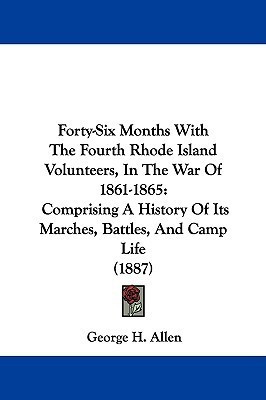 Forty-Six Months With The Fourth Rhode Island Volunteers, In The War Of 1861-1865: Comprising A History Of Its Marches, Battles, And Camp Life (1887)

George H. Allen